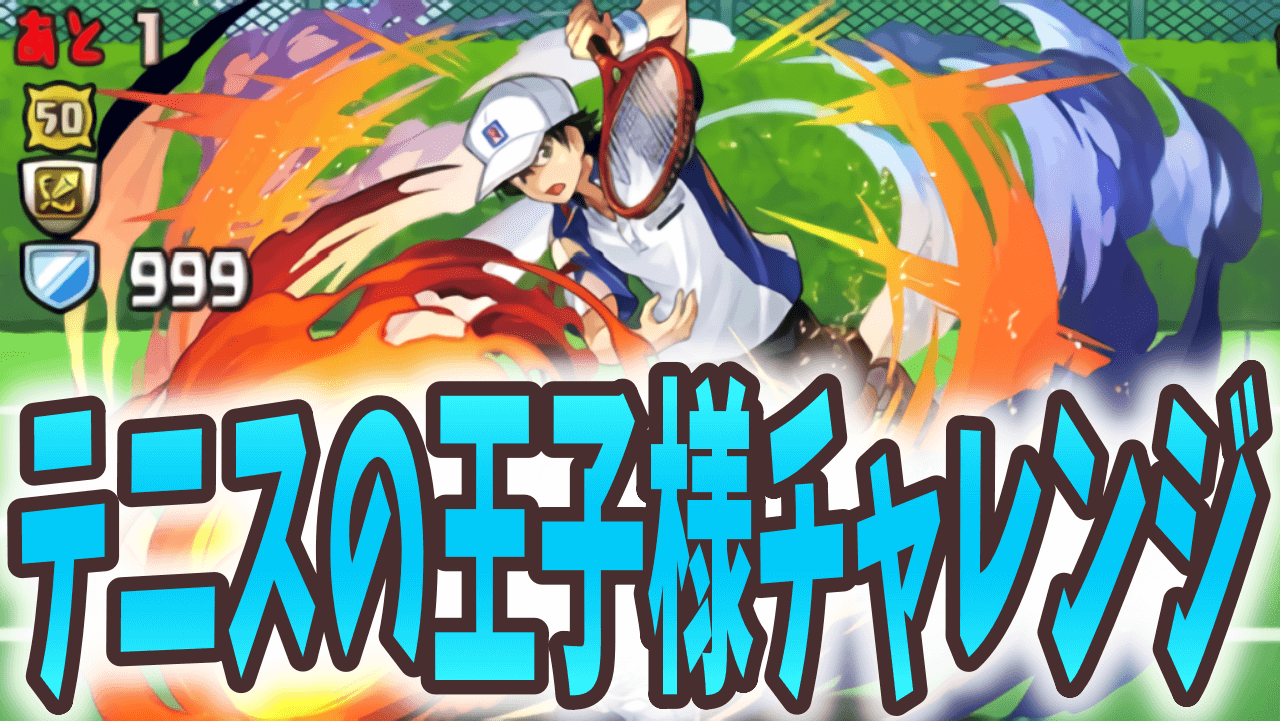 あと 1
50
999
テニスの王子様チャレンジ